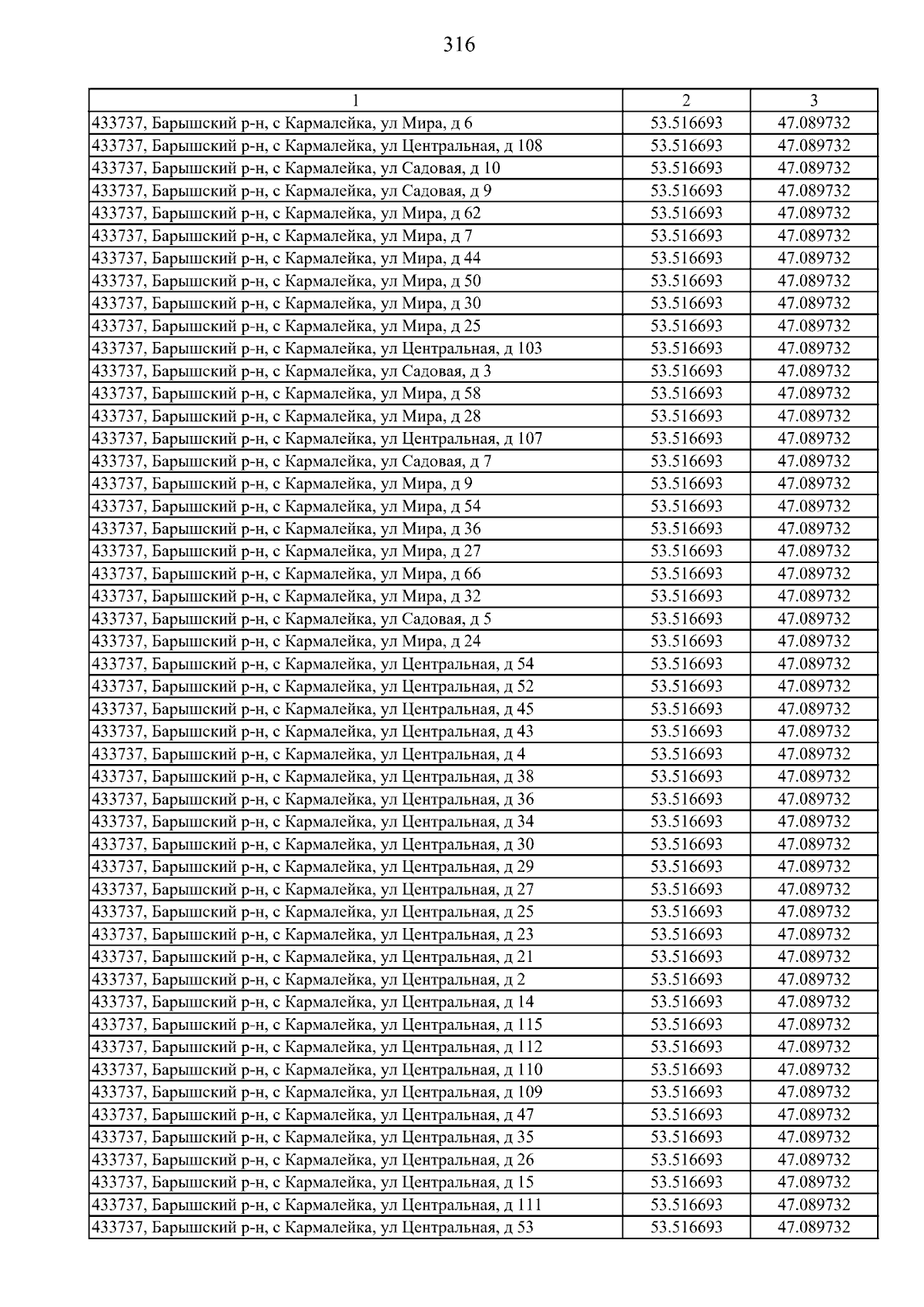 316

| 1 | 2 | 3 |
|---|---|---|
| 433737, Барышский р-н, с Кармалейка, ул Мира, д 6 | 53.516693 | 47.089732 |
| 433737, Барышский р-н, с Кармалейка, ул Центральная, д 108 | 53.516693 | 47.089732 |
| 433737, Барышский р-н, с Кармалейка, ул Садовая, д 10 | 53.516693 | 47.089732 |
| 433737, Барышский р-н, с Кармалейка, ул Садовая, д 9 | 53.516693 | 47.089732 |
| 433737, Барышский р-н, с Кармалейка, ул Мира, д 62 | 53.516693 | 47.089732 |
| 433737, Барышский р-н, с Кармалейка, ул Мира, д 7 | 53.516693 | 47.089732 |
| 433737, Барышский р-н, с Кармалейка, ул Мира, д 44 | 53.516693 | 47.089732 |
| 433737, Барышский р-н, с Кармалейка, ул Мира, д 50 | 53.516693 | 47.089732 |
| 433737, Барышский р-н, с Кармалейка, ул Мира, д 30 | 53.516693 | 47.089732 |
| 433737, Барышский р-н, с Кармалейка, ул Мира, д 25 | 53.516693 | 47.089732 |
| 433737, Барышский р-н, с Кармалейка, ул Центральная, д 103 | 53.516693 | 47.089732 |
| 433737, Барышский р-н, с Кармалейка, ул Садовая, д 3 | 53.516693 | 47.089732 |
| 433737, Барышский р-н, с Кармалейка, ул Мира, д 58 | 53.516693 | 47.089732 |
| 433737, Барышский р-н, с Кармалейка, ул Мира, д 28 | 53.516693 | 47.089732 |
| 433737, Барышский р-н, с Кармалейка, ул Центральная, д 107 | 53.516693 | 47.089732 |
| 433737, Барышский р-н, с Кармалейка, ул Садовая, д 7 | 53.516693 | 47.089732 |
| 433737, Барышский р-н, с Кармалейка, ул Мира, д 9 | 53.516693 | 47.089732 |
| 433737, Барышский р-н, с Кармалейка, ул Мира, д 54 | 53.516693 | 47.089732 |
| 433737, Барышский р-н, с Кармалейка, ул Мира, д 36 | 53.516693 | 47.089732 |
| 433737, Барышский р-н, с Кармалейка, ул Мира, д 27 | 53.516693 | 47.089732 |
| 433737, Барышский р-н, с Кармалейка, ул Мира, д 66 | 53.516693 | 47.089732 |
| 433737, Барышский р-н, с Кармалейка, ул Мира, д 32 | 53.516693 | 47.089732 |
| 433737, Барышский р-н, с Кармалейка, ул Садовая, д 5 | 53.516693 | 47.089732 |
| 433737, Барышский р-н, с Кармалейка, ул Мира, д 24 | 53.516693 | 47.089732 |
| 433737, Барышский р-н, с Кармалейка, ул Центральная, д 54 | 53.516693 | 47.089732 |
| 433737, Барышский р-н, с Кармалейка, ул Центральная, д 52 | 53.516693 | 47.089732 |
| 433737, Барышский р-н, с Кармалейка, ул Центральная, д 45 | 53.516693 | 47.089732 |
| 433737, Барышский р-н, с Кармалейка, ул Центральная, д 43 | 53.516693 | 47.089732 |
| 433737, Барышский р-н, с Кармалейка, ул Центральная, д 4 | 53.516693 | 47.089732 |
| 433737, Барышский р-н, с Кармалейка, ул Центральная, д 38 | 53.516693 | 47.089732 |
| 433737, Барышский р-н, с Кармалейка, ул Центральная, д 36 | 53.516693 | 47.089732 |
| 433737, Барышский р-н, с Кармалейка, ул Центральная, д 34 | 53.516693 | 47.089732 |
| 433737, Барышский р-н, с Кармалейка, ул Центральная, д 30 | 53.516693 | 47.089732 |
| 433737, Барышский р-н, с Кармалейка, ул Центральная, д 29 | 53.516693 | 47.089732 |
| 433737, Барышский р-н, с Кармалейка, ул Центральная, д 27 | 53.516693 | 47.089732 |
| 433737, Барышский р-н, с Кармалейка, ул Центральная, д 25 | 53.516693 | 47.089732 |
| 433737, Барышский р-н, с Кармалейка, ул Центральная, д 23 | 53.516693 | 47.089732 |
| 433737, Барышский р-н, с Кармалейка, ул Центральная, д 21 | 53.516693 | 47.089732 |
| 433737, Барышский р-н, с Кармалейка, ул Центральная, д 2 | 53.516693 | 47.089732 |
| 433737, Барышский р-н, с Кармалейка, ул Центральная, д 14 | 53.516693 | 47.089732 |
| 433737, Барышский р-н, с Кармалейка, ул Центральная, д 115 | 53.516693 | 47.089732 |
| 433737, Барышский р-н, с Кармалейка, ул Центральная, д 112 | 53.516693 | 47.089732 |
| 433737, Барышский р-н, с Кармалейка, ул Центральная, д 110 | 53.516693 | 47.089732 |
| 433737, Барышский р-н, с Кармалейка, ул Центральная, д 109 | 53.516693 | 47.089732 |
| 433737, Барышский р-н, с Кармалейка, ул Центральная, д 47 | 53.516693 | 47.089732 |
| 433737, Барышский р-н, с Кармалейка, ул Центральная, д 35 | 53.516693 | 47.089732 |
| 433737, Барышский р-н, с Кармалейка, ул Центральная, д 26 | 53.516693 | 47.089732 |
| 433737, Барышский р-н, с Кармалейка, ул Центральная, д 15 | 53.516693 | 47.089732 |
| 433737, Барышский р-н, с Кармалейка, ул Центральная, д 111 | 53.516693 | 47.089732 |
| 433737, Барышский р-н, с Кармалейка, ул Центральная, д 53 | 53.516693 | 47.089732 |